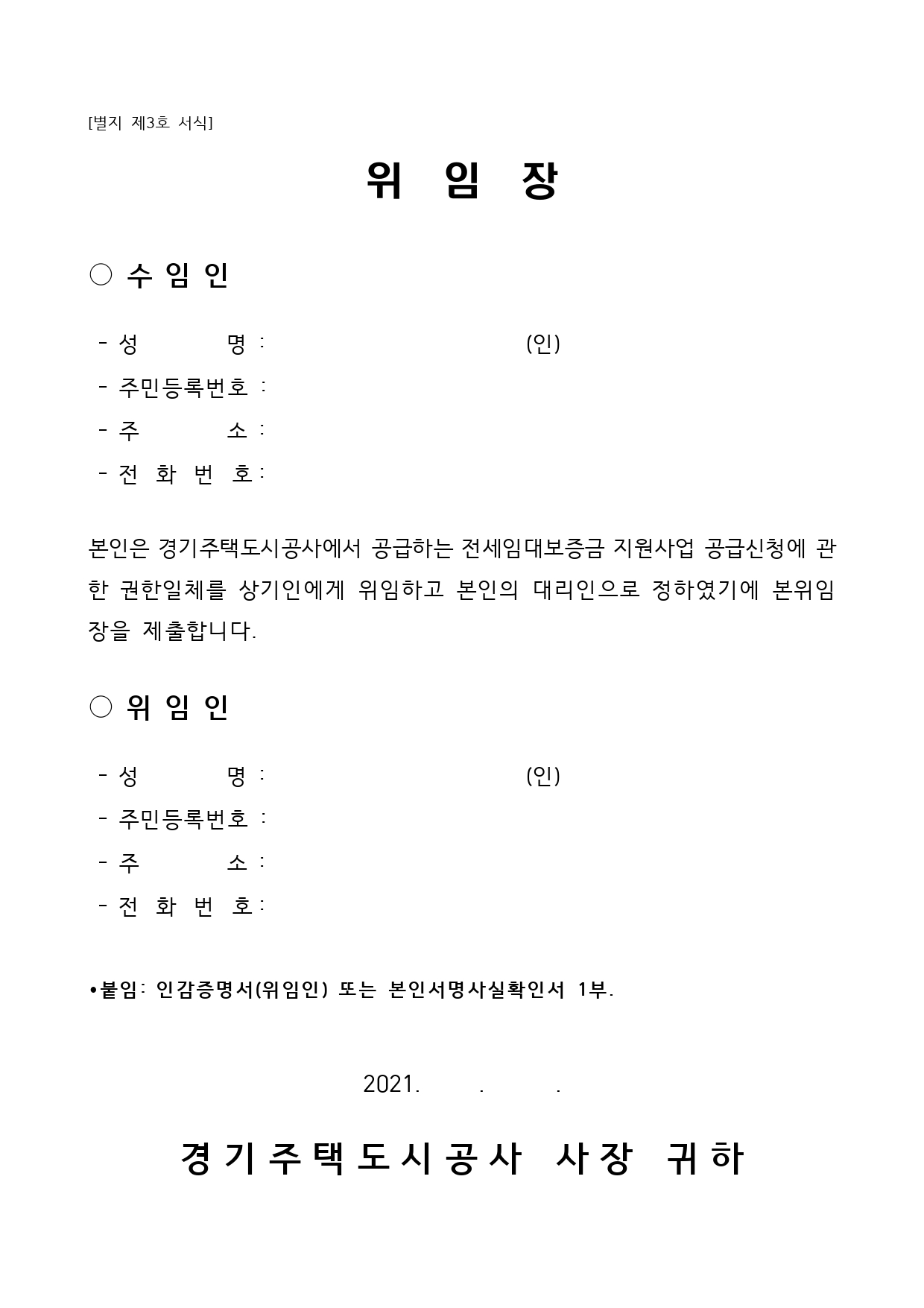 [별지 제3호 서식]

위 임 장

○ 수 임 인

- 성 명 : (인)
- 주민등록번호 :
- 주 소 :
- 전 화 번 호 :

본인은 경기주택도시공사에서 공급하는 전세임대보증금 지원사업 공급신청에 관한 권한일체를 상기인에게 위임하고 본인의 대리인으로 정하였기에 본위임장을 제출합니다.

○ 위 임 인

- 성 명 : (인)
- 주민등록번호 :
- 주 소 :
- 전 화 번 호 :

•붙임: 인감증명서(위임인) 또는 본인서명사실확인서 1부.

2021. . .

경기주택도시공사 사장 귀하